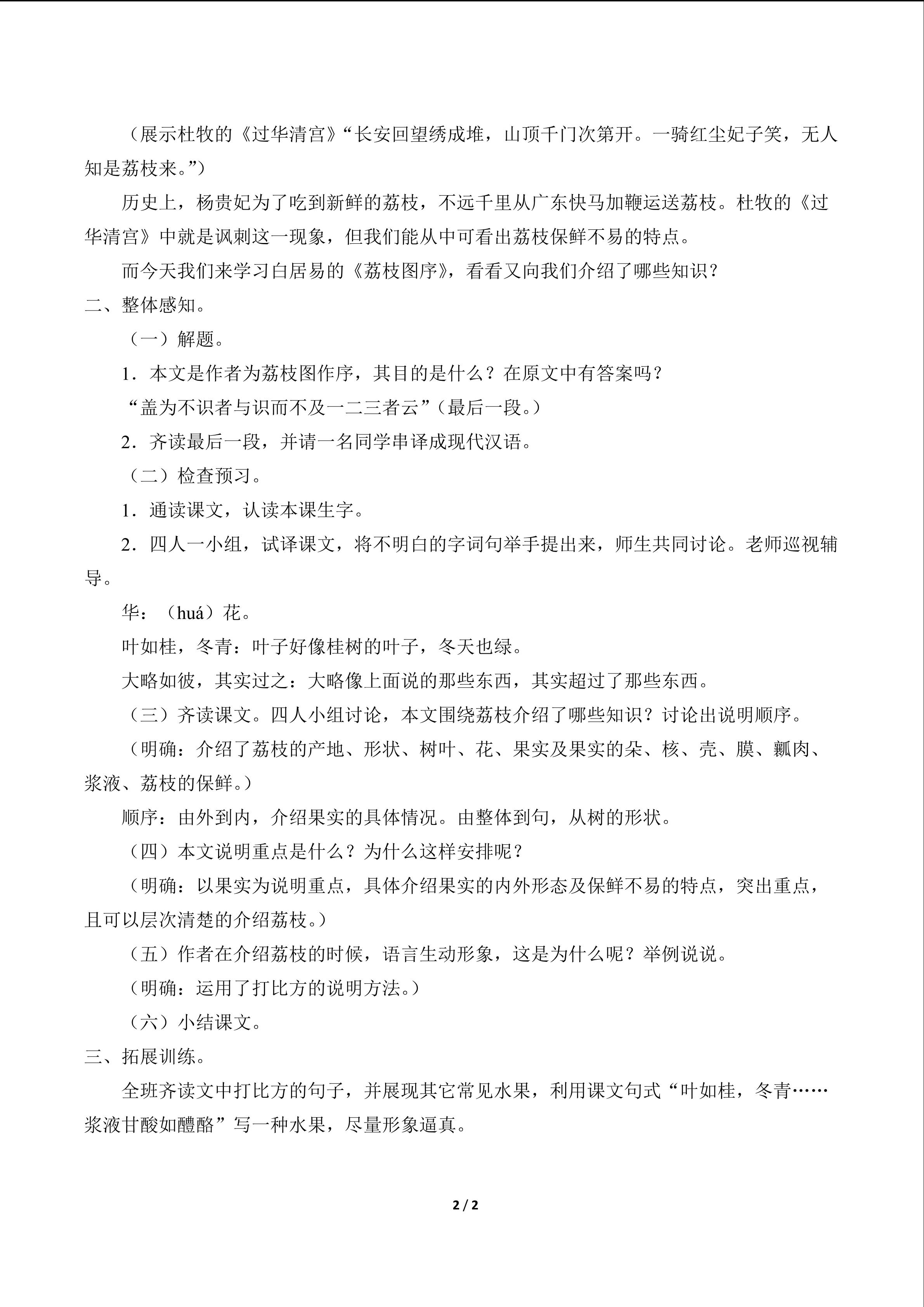 （展示杜牧的《过华清宫》“长安回望绣成堆，山顶千门次第开。一骑红尘妃子笑，无人知是荔枝来。”）

历史上，杨贵妃为了吃到新鲜的荔枝，不远千里从广东快马加鞭运送荔枝。杜牧的《过华清宫》中就是讽刺这一现象，但我们能从中可看出荔枝保鲜不易的特点。

而今天我们来学习白居易的《荔枝图序》，看看又向我们介绍了哪些知识？

二、整体感知。

（一）解题。

1．本文是作者为荔枝图作序，其目的是什么？在原文中有答案吗？

“盖为不识者与识而不及一二三者云”（最后一段。）

2．齐读最后一段，并请一名同学串译成现代汉语。

（二）检查预习。

1．通读课文，认读本课生字。

2．四人一小组，试译课文，将不明白的字词句举手提出来，师生共同讨论。老师巡视辅导。

华：（huá）花。

叶如桂，冬青：叶子好像桂树的叶子，冬天也绿。

大略如彼，其实过之：大略像上面说的那些东西，其实超过了那些东西。

（三）齐读课文。四人小组讨论，本文围绕荔枝介绍了哪些知识？讨论出说明顺序。

（明确：介绍了荔枝的产地、形状、树叶、花、果实及果实的朵、核、壳、膜、瓤肉、浆液、荔枝的保鲜。）

顺序：由外到内，介绍果实的具体情况。由整体到句，从树的形状。

（四）本文说明重点是什么？为什么这样安排呢？

（明确：以果实为说明重点，具体介绍果实的内外形态及保鲜不易的特点，突出重点，且可以层次清楚的介绍荔枝。）

（五）作者在介绍荔枝的时候，语言生动形象，这是为什么呢？举例说说。

（明确：运用了打比方的说明方法。）

（六）小结课文。

三、拓展训练。

全班齐读文中打比方的句子，并展现其它常见水果，利用课文句式“叶如桂，冬青……浆液甘酸如醴酪”写一种水果，尽量形象逼真。

2 / 2